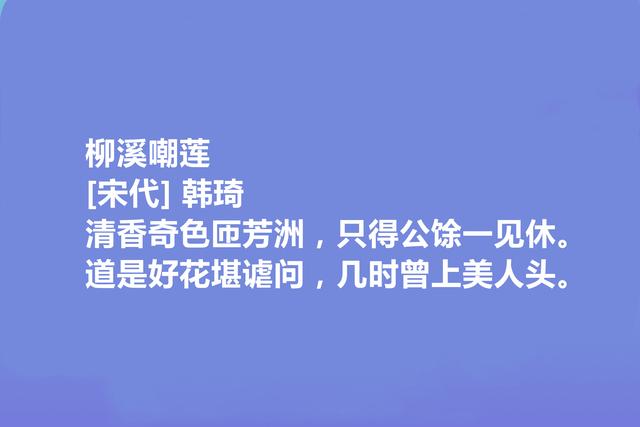 柳溪嘲莲
[宋代] 韩琦
清香奇色匝芳洲，只得公馀一见休。
道是好花堪谑问，几时曾上美人头。